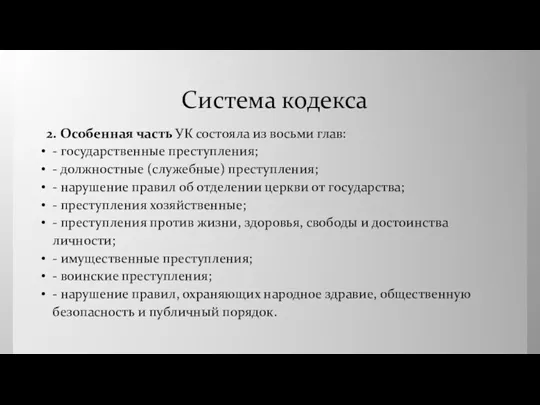 Система кодекса

2. Особенная часть УК состояла из восьми глав:

• - государственные преступления;
• - должностные (служебные) преступления;
• - нарушение правил об отделении церкви от государства;
• - преступления хозяйственные;
• - преступления против жизни, здоровья, свободы и достоинства личности;
• - имущественные преступления;
• - воинские преступления;
• - нарушение правил, охраняющих народное здравие, общественную безопасность и публичный порядок.